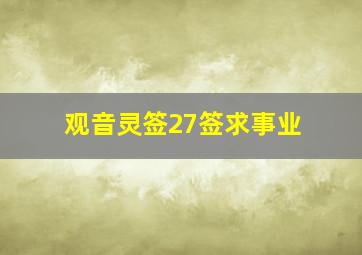 观音灵签27签求事业